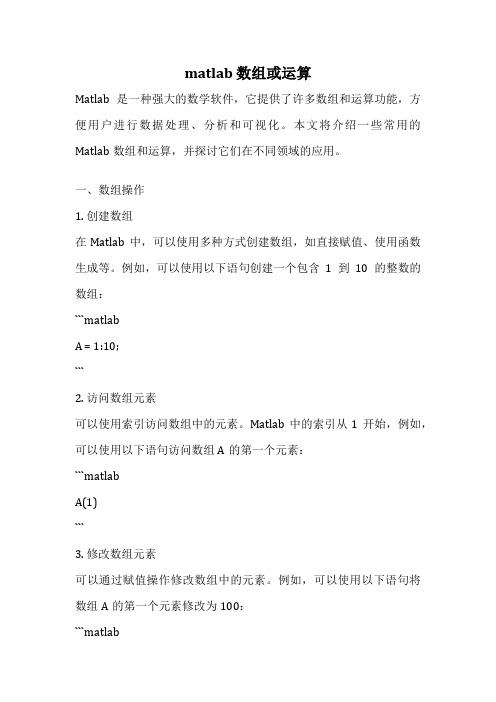 matlab 数组或运算

Matlab 是一种强大的数学软件，它提供了许多数组和运算功能，方便用户进行数据处理、分析和可视化。本文将介绍一些常用的 Matlab 数组和运算，并探讨它们在不同领域的应用。

一、数组操作

1. 创建数组

在 Matlab 中，可以使用多种方式创建数组，如直接赋值、使用函数生成等。例如，可以使用以下语句创建一个包含 1 到 10 的整数的数组：

```matlab

A = 1:10;

```

2. 访问数组元素

可以使用索引访问数组中的元素。Matlab 中的索引从 1 开始，例如，可以使用以下语句访问数组 A 的第一个元素：

```matlab

A(1)

```

3. 修改数组元素

可以通过赋值操作修改数组中的元素。例如，可以使用以下语句将数组 A 的第一个元素修改为 100：

```matlab